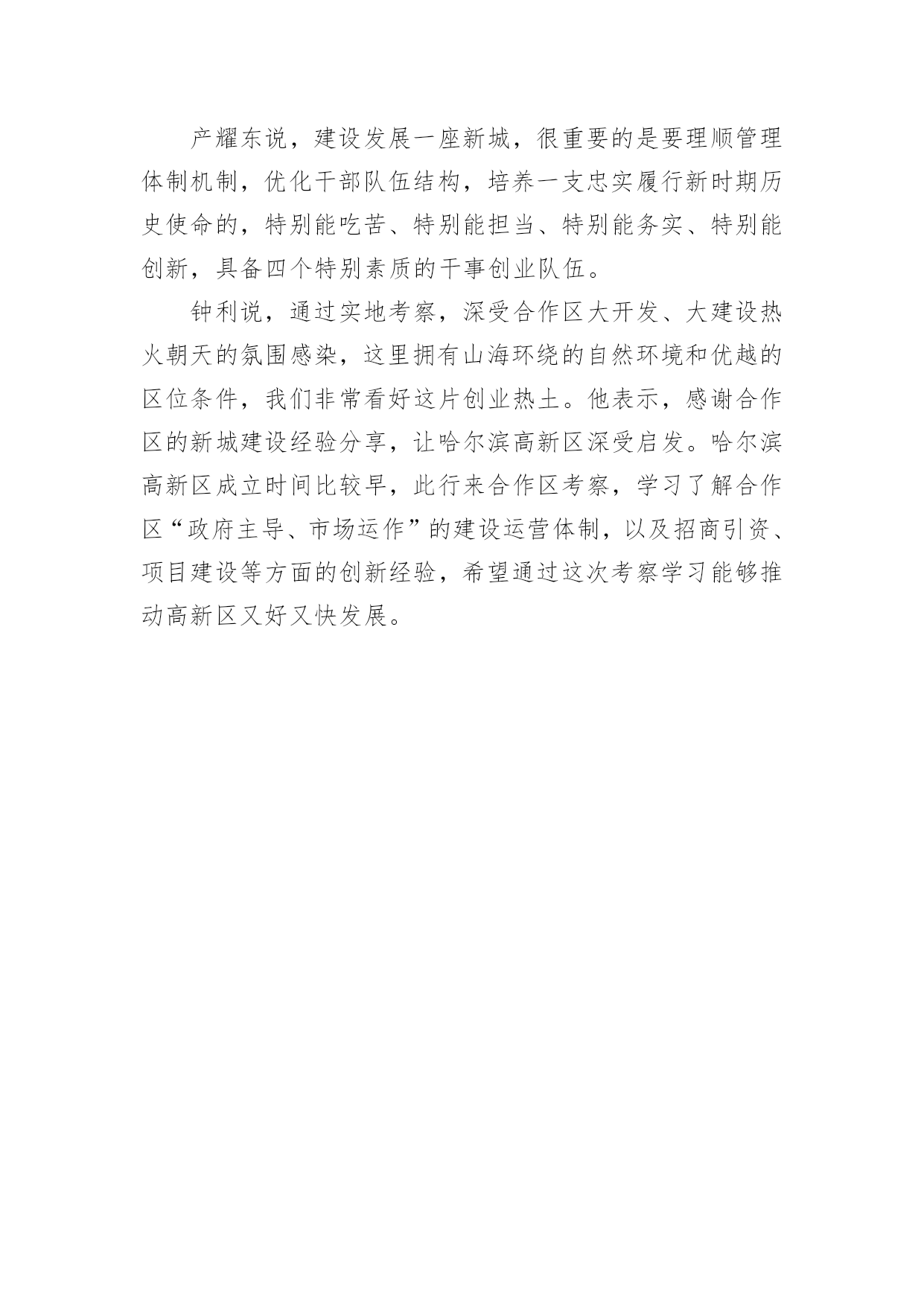 产耀东说，建设发展一座新城，很重要的是要理顺管理体制机制，优化干部队伍结构，培养一支忠实履行新时期历史使命的，特别能吃苦、特别能担当、特别能务实、特别能创新，具备四个特别素质的干事创业队伍。

钟利说，通过实地考察，深受合作区大开发、大建设热火朝天的氛围感染，这里拥有山海环绕的自然环境和优越的区位条件，我们非常看好这片创业热土。他表示，感谢合作区的新城建设经验分享，让哈尔滨高新区深受启发。哈尔滨高新区成立时间比较早，此行来合作区考察，学习了解合作区“政府主导、市场运作”的建设运营体制，以及招商引资、项目建设等方面的创新经验，希望通过这次考察学习能够推动高新区又好又快发展。